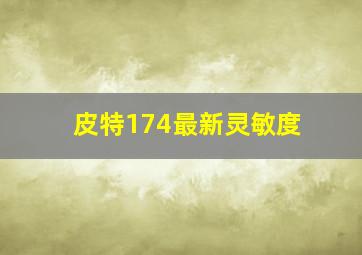 皮特174最新灵敏度